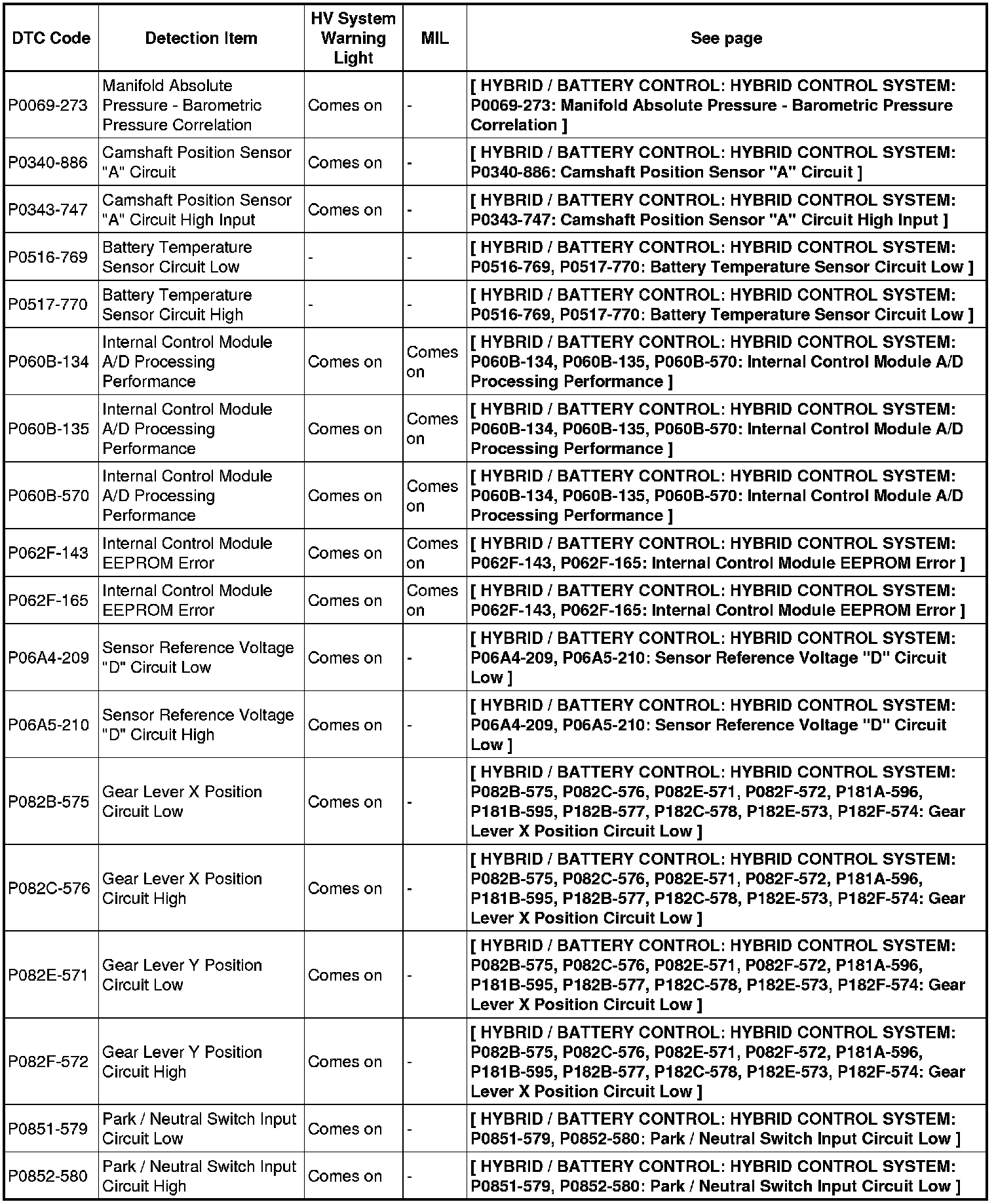 | DTC Code | Detection Item | HV System Warning Light | MIL | See page |
|---|---|---|---|---|
| P0069-273 | Manifold Absolute Pressure - Barometric Pressure Correlation | Comes on | - | [ HYBRID / BATTERY CONTROL: HYBRID CONTROL SYSTEM: P0069-273: Manifold Absolute Pressure - Barometric Pressure Correlation ] |
| P0340-886 | Camshaft Position Sensor "A" Circuit | Comes on | - | [ HYBRID / BATTERY CONTROL: HYBRID CONTROL SYSTEM: P0340-886: Camshaft Position Sensor "A" Circuit ] |
| P0343-747 | Camshaft Position Sensor "A" Circuit High Input | Comes on | - | [ HYBRID / BATTERY CONTROL: HYBRID CONTROL SYSTEM: P0343-747: Camshaft Position Sensor "A" Circuit High Input ] |
| P0516-769 | Battery Temperature Sensor Circuit Low | - | - | [ HYBRID / BATTERY CONTROL: HYBRID CONTROL SYSTEM: P0516-769, P0517-770: Battery Temperature Sensor Circuit Low ] |
| P0517-770 | Battery Temperature Sensor Circuit High | - | - | [ HYBRID / BATTERY CONTROL: HYBRID CONTROL SYSTEM: P0516-769, P0517-770: Battery Temperature Sensor Circuit Low ] |
| P060B-134 | Internal Control Module A/D Processing Performance | Comes on | Comes on | [ HYBRID / BATTERY CONTROL: HYBRID CONTROL SYSTEM: P060B-134, P060B-135, P060B-570: Internal Control Module A/D Processing Performance ] |
| P060B-135 | Internal Control Module A/D Processing Performance | Comes on | Comes on | [ HYBRID / BATTERY CONTROL: HYBRID CONTROL SYSTEM: P060B-134, P060B-135, P060B-570: Internal Control Module A/D Processing Performance ] |
| P060B-570 | Internal Control Module A/D Processing Performance | Comes on | Comes on | [ HYBRID / BATTERY CONTROL: HYBRID CONTROL SYSTEM: P060B-134, P060B-135, P060B-570: Internal Control Module A/D Processing Performance ] |
| P062F-143 | Internal Control Module EEPROM Error | Comes on | Comes on | [ HYBRID / BATTERY CONTROL: HYBRID CONTROL SYSTEM: P062F-143, P062F-165: Internal Control Module EEPROM Error ] |
| P062F-165 | Internal Control Module EEPROM Error | Comes on | Comes on | [ HYBRID / BATTERY CONTROL: HYBRID CONTROL SYSTEM: P062F-143, P062F-165: Internal Control Module EEPROM Error ] |
| P06A4-209 | Sensor Reference Voltage "D" Circuit Low | Comes on | - | [ HYBRID / BATTERY CONTROL: HYBRID CONTROL SYSTEM: P06A4-209, P06A5-210: Sensor Reference Voltage "D" Circuit Low ] |
| P06A5-210 | Sensor Reference Voltage "D" Circuit High | Comes on | - | [ HYBRID / BATTERY CONTROL: HYBRID CONTROL SYSTEM: P06A4-209, P06A5-210: Sensor Reference Voltage "D" Circuit Low ] |
| P082B-575 | Gear Lever X Position Circuit Low | Comes on | - | [ HYBRID / BATTERY CONTROL: HYBRID CONTROL SYSTEM: P082B-575, P082C-576, P082E-571, P082F-572, P181A-596, P181B-595, P182B-577, P182C-578, P182E-573, P182F-574: Gear Lever X Position Circuit Low ] |
| P082C-576 | Gear Lever X Position Circuit High | Comes on | - | [ HYBRID / BATTERY CONTROL: HYBRID CONTROL SYSTEM: P082B-575, P082C-576, P082E-571, P082F-572, P181A-596, P181B-595, P182B-577, P182C-578, P182E-573, P182F-574: Gear Lever X Position Circuit Low ] |
| P082E-571 | Gear Lever Y Position Circuit Low | Comes on | - | [ HYBRID / BATTERY CONTROL: HYBRID CONTROL SYSTEM: P082B-575, P082C-576, P082E-571, P082F-572, P181A-596, P181B-595, P182B-577, P182C-578, P182E-573, P182F-574: Gear Lever X Position Circuit Low ] |
| P082F-572 | Gear Lever Y Position Circuit High | Comes on | - | [ HYBRID / BATTERY CONTROL: HYBRID CONTROL SYSTEM: P082B-575, P082C-576, P082E-571, P082F-572, P181A-596, P181B-595, P182B-577, P182C-578, P182E-573, P182F-574: Gear Lever X Position Circuit Low ] |
| P0851-579 | Park / Neutral Switch Input Circuit Low | Comes on | - | [ HYBRID / BATTERY CONTROL: HYBRID CONTROL SYSTEM: P0851-579, P0852-580: Park / Neutral Switch Input Circuit Low ] |
| P0852-580 | Park / Neutral Switch Input Circuit High | Comes on | - | [ HYBRID / BATTERY CONTROL: HYBRID CONTROL SYSTEM: P0851-579, P0852-580: Park / Neutral Switch Input Circuit Low ] |